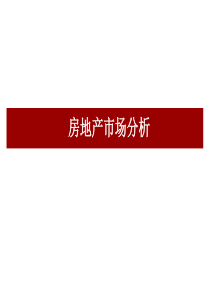 房地产市场分析